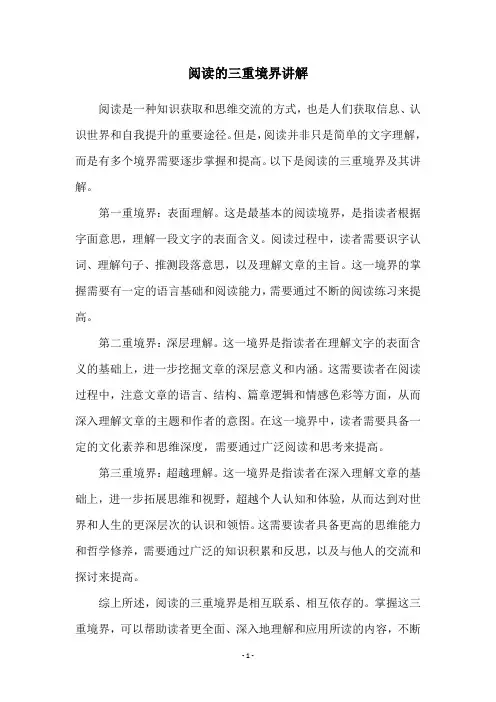 阅读的三重境界讲解

阅读是一种知识获取和思维交流的方式，也是人们获取信息、认识世界和自我提升的重要途径。但是，阅读并非只是简单的文字理解，而是有多个境界需要逐步掌握和提高。以下是阅读的三重境界及其讲解。

第一重境界：表面理解。这是最基本的阅读境界，是指读者根据字面意思，理解一段文字的表面含义。阅读过程中，读者需要识字认词、理解句子、推测段落意思，以及理解文章的主旨。这一境界的掌握需要有一定的语言基础和阅读能力，需要通过不断的阅读练习来提高。

第二重境界：深层理解。这一境界是指读者在理解文字的表面含义的基础上，进一步挖掘文章的深层意义和内涵。这需要读者在阅读过程中，注意文章的语言、结构、篇章逻辑和情感色彩等方面，从而深入理解文章的主题和作者的意图。在这一境界中，读者需要具备一定的文化素养和思维深度，需要通过广泛阅读和思考来提高。

第三重境界：超越理解。这一境界是指读者在深入理解文章的基础上，进一步拓展思维和视野，超越个人认知和体验，从而达到对世界和人生的更深层次的认识和领悟。这需要读者具备更高的思维能力和哲学修养，需要通过广泛的知识积累和反思，以及与他人的交流和探讨来提高。

综上所述，阅读的三重境界是相互联系、相互依存的。掌握这三重境界，可以帮助读者更全面、深入地理解和应用所读的内容，不断

- 1 -